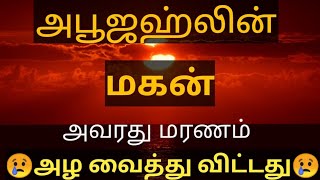 அபூஜஹ்லின்

மகன்

அவரது மரணம்

😢அழ வைத்து விட்டது😢